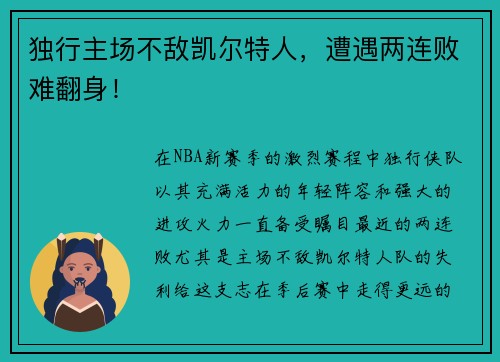 独行主场不敌凯尔特人，遭遇两连败难翻身！

在NBA新赛季的激烈赛程中独行侠队以其充满活力的年轻阵容和强大的进攻火力一直备受瞩目最近的两连败尤其是主场不敌凯尔特人队的失利给这支志在季后赛中走得更远的